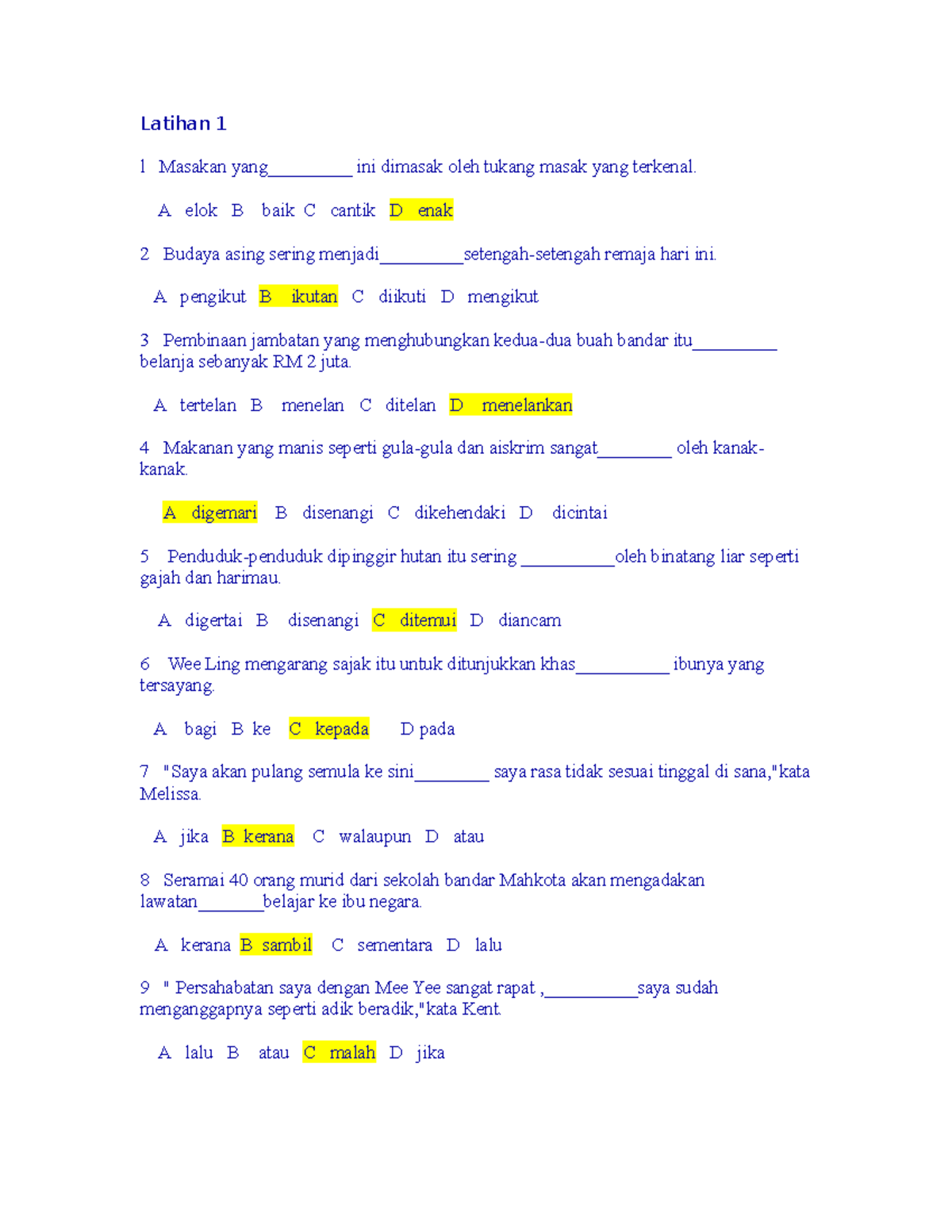 Latihan 1

1 Masakan yang__________ ini dimasak oleh tukang masak yang terkenal.

A elok B baik C cantik D enak

2 Budaya asing sering menjadi__________setengah-setengah remaja hari ini.

A pengikut B ikutan C diikuti D mengikut

3 Pembinaan jambatan yang menghubungkan kedua-dua buah bandar itu__________ belanja sebanyak RM 2 juta.

A tertelan B menelan C ditelan D menelankan

4 Makanan yang manis seperti gula-gula dan aiskrim sangat_________ oleh kanak-kanak.

A digemari B disenangi C dikehendaki D dicintai

5 Penduduk-penduduk dipinggir hutan itu sering ___________oleh binatang liar seperti gajah dan harimau.

A digertai B disenangi C ditemui D diancam

6 Wee Ling mengarang sajak itu untuk ditunjukkan khas___________ ibunya yang tersayang.

A bagi B ke C kepada D pada

7 "Saya akan pulang semula ke sini_________ saya rasa tidak sesuai tinggal di sana,"kata Melissa.

A jika B kerana C walaupun D atau

8 Seramai 40 orang murid dari sekolah bandar Mahkota akan mengadakan lawatan________belajar ke ibu negara.

A kerana B sambil C sementara D lalu

9 " Persahabatan saya dengan Mee Yee sangat rapat ,___________saya sudah menganggapnya seperti adik beradik,"kata Kent.

A lalu B atau C malah D jika